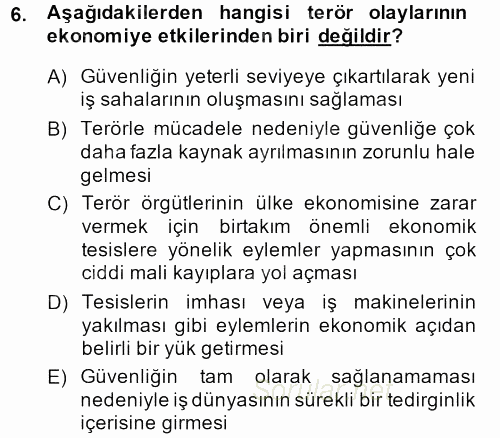 6. Aşağıdakilerden hangisi terör olaylarının ekonomiye etkilerinden biri değildir?

A) Güvenliğin yeterli seviyeye çıkartılarak yeni iş sahalarının oluşmasını sağlaması

B) Terörle mücadele nedeniyle güvenliğe çok daha fazla kaynak ayrılmasının zorunlu hale gelmesi

C) Terör örgütlerinin ülke ekonomisine zarar vermek için birtakım önemli ekonomik tesislere yönelik eylemler yapmasının çok ciddi mali kayıplara yol açması

D) Tesislerin imhası veya iş makinelerinin yakılması gibi eylemlerin ekonomik açıdan belirli bir yük getirmesi

E) Güvenliğin tam olarak sağlanamaması nedeniyle iş dünyasının sürekli bir tedirginlik içerisine girmesi

Sorular.net